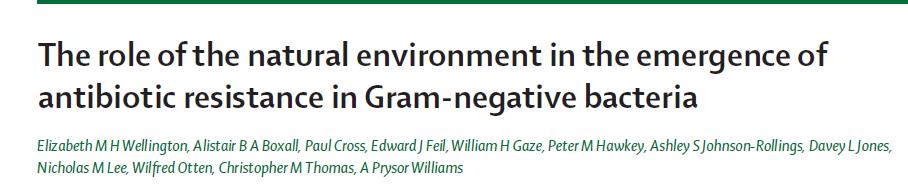 The role of the natural environment in the emergence of antibiotic resistance in Gram-negative bacteria

Elizabeth M H Wellington, Alistair B A Boxall, Paul Cross, Edward J Feil, William H Gaze, Peter M Hawkey, Ashley S Johnson-Rollings, Davey L Jones, Nicholas M Lee, Wilfred Otten, Christopher M Thomas, A Prysor Williams